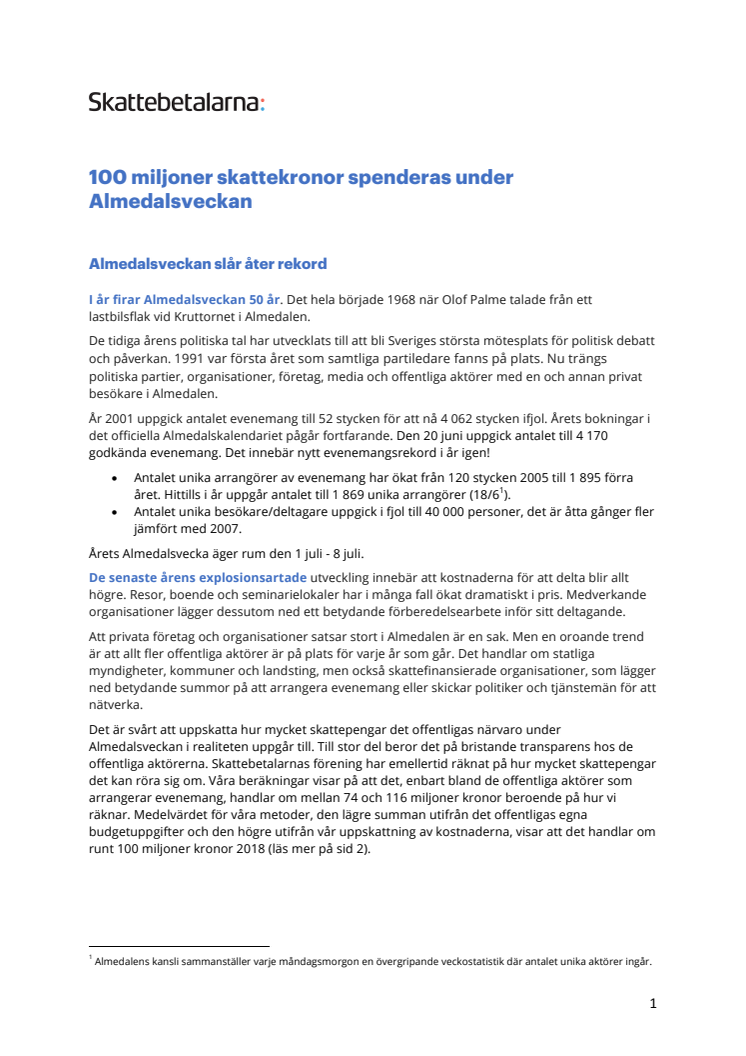 Skattebetalarna:

100 miljoner skattekronor spenderas under Almedalsveckan

Almedalsveckan slår åter rekord

I år firar Almedalsveckan 50 år. Det hela började 1968 när Olof Palme talade från ett lastbilsflak vid Kruttornet i Almedalen.

De tidiga årens politiska tal har utvecklats till att bli Sveriges största mötesplats för politisk debatt och påverkan. 1991 var första året som samtliga partiledare fanns på plats. Nu trängs politiska partier, organisationer, företag, media och offentliga aktörer med en och annan privat besökare i Almedalen.

År 2001 uppgick antalet evenemang till 52 stycken för att nå 4 062 stycken ifjol. Årets bokningar i det officiella Almedalskalendariet pågår fortfarande. Den 20 juni uppgick antalet till 4 170 godkända evenemang. Det innebär nytt evenemangsrekord i år igen!

• Antalet unika arrangörer av evenemang har ökat från 120 stycken 2005 till 1 895 förra året. Hittills i år uppgår antalet till 1 869 unika arrangörer (18/6$^1$).
• Antalet unika besökare/deltagare uppgick i fjol till 40 000 personer, det är åtta gånger fler jämfört med 2007.

Årets Almedalsvecka äger rum den 1 juli - 8 juli.

De senaste årens explosionsartade utveckling innebär att kostnaderna för att delta blir allt högre. Resor, boende och seminarielokaler har i många fall ökat dramatiskt i pris. Medverkande organisationer lägger dessutom ned ett betydande förberedelsearbete inför sitt deltagande.

Att privata företag och organisationer satsar stort i Almedalen är en sak. Men en oroande trend är att allt fler offentliga aktörer är på plats för varje år som går. Det handlar om statliga myndigheter, kommuner och landsting, men också skattefinansierade organisationer, som lägger ned betydande summor på att arrangera evenemang eller skickar politiker och tjänstemän för att nätverka.

Det är svårt att uppskatta hur mycket skattepengar det offentligas närvaro under Almedalsveckan i realiteten uppgår till. Till stor del beror det på bristande transparens hos de offentliga aktörerna. Skattebetalarnas förening har emellertid räknat på hur mycket skattepengar det kan röra sig om. Våra beräkningar visar på att det, enbart bland de offentliga aktörer som arrangerar evenemang, handlar om mellan 74 och 116 miljoner kronor beroende på hur vi räknar. Medelvärdet för våra metoder, den lägre summan utifrån det offentligas egna budgetuppgifter och den högre utifrån vår uppskattning av kostnaderna, visar att det handlar om runt 100 miljoner kronor 2018 (läs mer på sid 2).

$^1$ Almedalens kansli sammanställer varje måndagsmorgon en övergripande veckostatistik där antalet unika aktörer ingår.

1